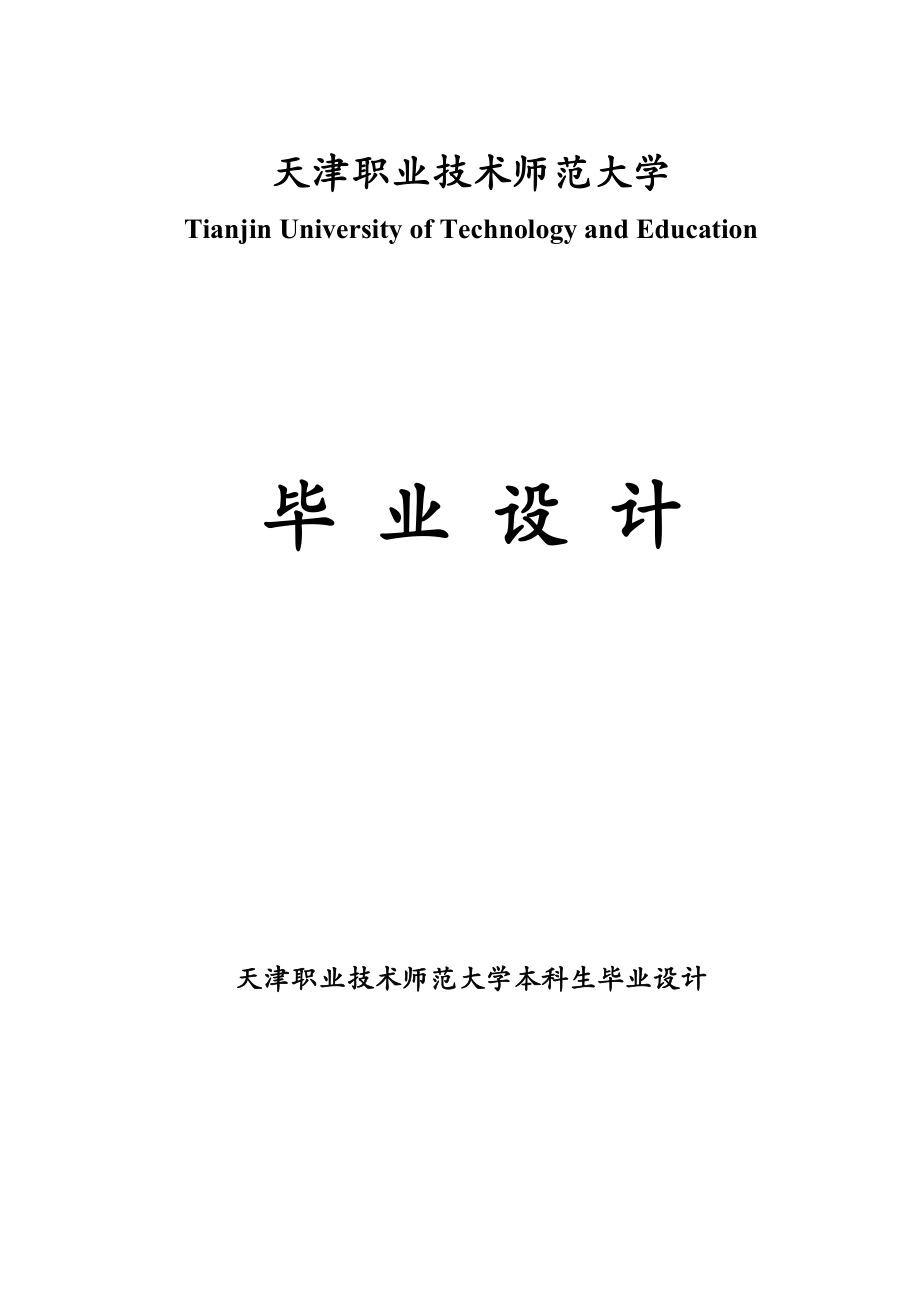 天津职业技术师范大学
Tianjin University of Technology and Education

毕 业 设 计

天津职业技术师范大学本科生毕业设计